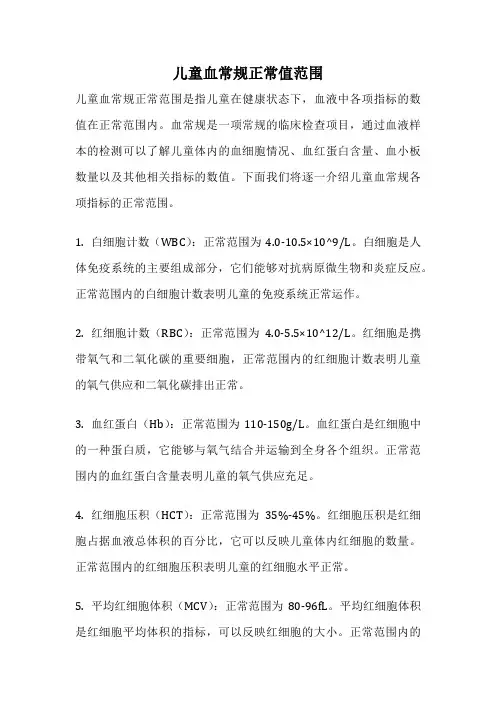 儿童血常规正常值范围

儿童血常规正常范围是指儿童在健康状态下，血液中各项指标的数值在正常范围内。血常规是一项常规的临床检查项目，通过血液样本的检测可以了解儿童体内的血细胞情况、血红蛋白含量、血小板数量以及其他相关指标的数值。下面我们将逐一介绍儿童血常规各项指标的正常范围。

1. 白细胞计数（WBC）：正常范围为 4.0-10.5×10^9/L。白细胞是人体免疫系统的主要组成部分，它们能够对抗病原微生物和炎症反应。正常范围内的白细胞计数表明儿童的免疫系统正常运作。

2. 红细胞计数（RBC）：正常范围为 4.0-5.5×10^12/L。红细胞是携带氧气和二氧化碳的重要细胞，正常范围内的红细胞计数表明儿童的氧气供应和二氧化碳排出正常。

3. 血红蛋白（Hb）：正常范围为 110-150g/L。血红蛋白是红细胞中的一种蛋白质，它能够与氧气结合并运输到全身各个组织。正常范围内的血红蛋白含量表明儿童的氧气供应充足。

4. 红细胞压积（HCT）：正常范围为 35%-45%。红细胞压积是红细胞占据血液总体积的百分比，它可以反映儿童体内红细胞的数量。正常范围内的红细胞压积表明儿童的红细胞水平正常。

5. 平均红细胞体积（MCV）：正常范围为 80-96fL。平均红细胞体积是红细胞平均体积的指标，可以反映红细胞的大小。正常范围内的